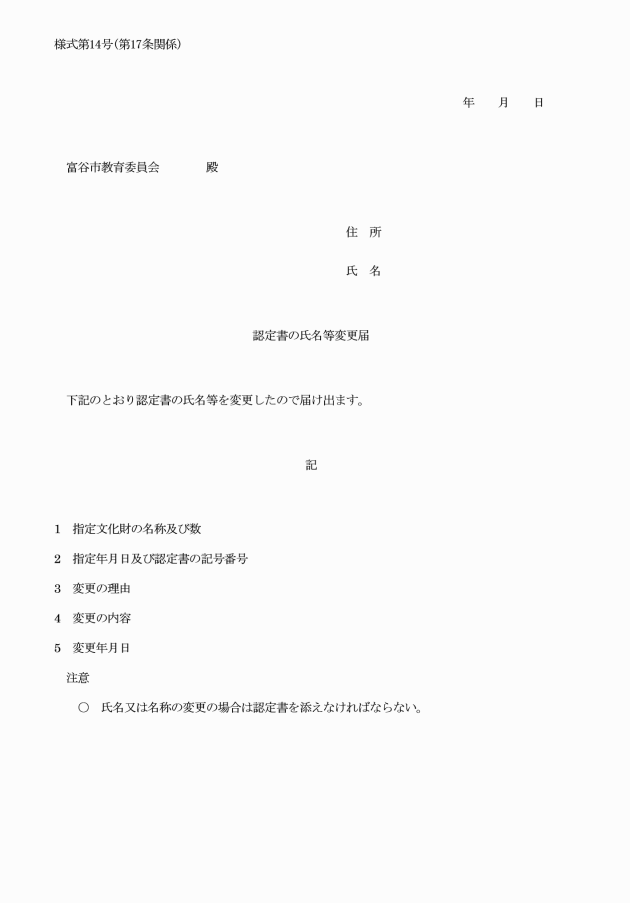 様式第14号(第17条関係)

年　月　日

富谷市教育委員会　　　殿

住　所

氏　名

認定書の氏名等変更届

下記のとおり認定書の氏名等を変更したので届け出ます。

記

1　指定文化財の名称及び数

2　指定年月日及び認定書の記号番号

3　変更の理由

4　変更の内容

5　変更年月日

注意

○　氏名又は名称の変更の場合は認定書を添えなければならない。